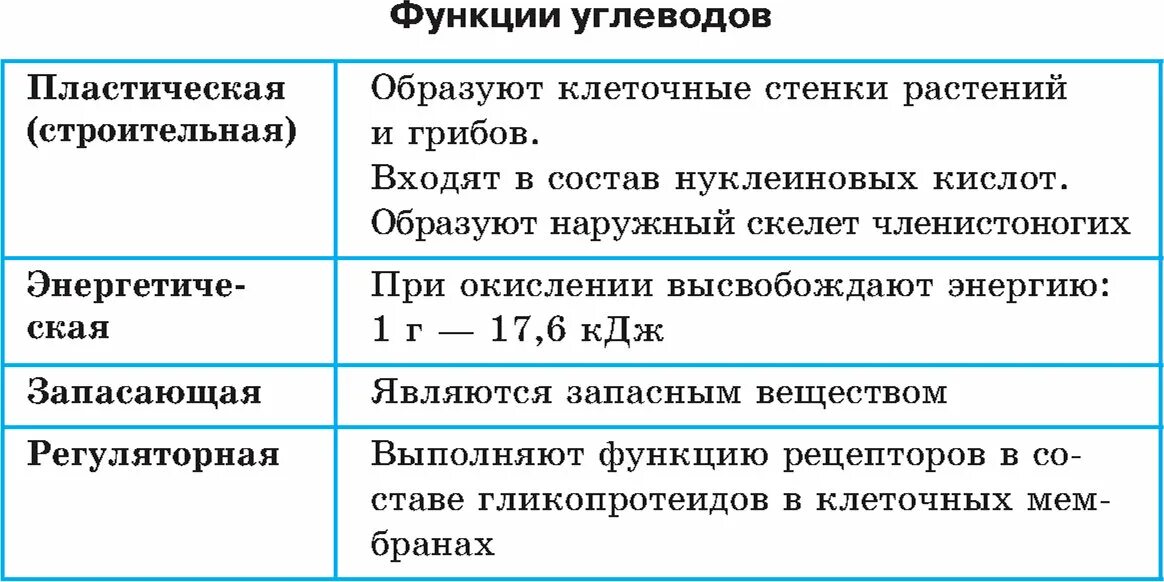 Функции углеводов

| | |
|---|---|
| Пластическая (строительная) | Образуют клеточные стенки растений и грибов. Входят в состав нуклеиновых кислот. Образуют наружный скелет членистоногих |
| Энергетическая | При окислении высвобождают энергию: 1 г — 17,6 кДж |
| Запасающая | Являются запасным веществом |
| Регуляторная | Выполняют функцию рецепторов в составе гликопротеидов в клеточных мембранах |